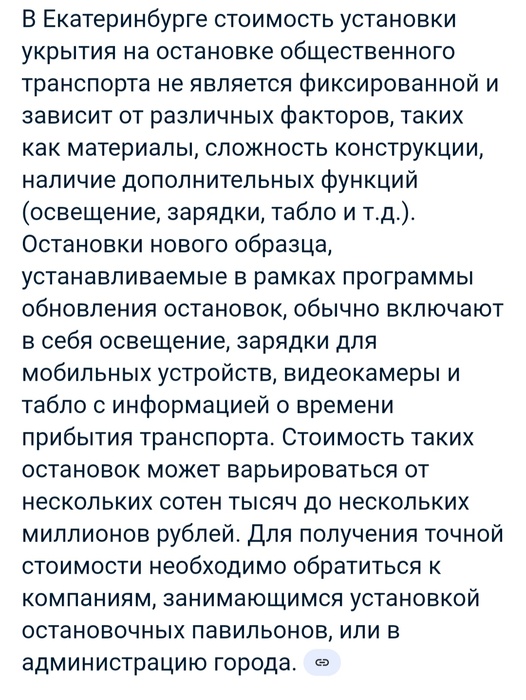 В Екатеринбурге стоимость установки укрытия на остановке общественного транспорта не является фиксированной и зависит от различных факторов, таких как материалы, сложность конструкции, наличие дополнительных функций (освещение, зарядки, табло и т.д.). Остановки нового образца, устанавливаемые в рамках программы обновления остановок, обычно включают в себя освещение, зарядки для мобильных устройств, видеокамеры и табло с информацией о времени прибытия транспорта. Стоимость таких остановок может варьироваться от нескольких сотен тысяч до нескольких миллионов рублей. Для получения точной стоимости необходимо обратиться к компаниям, занимающимся установкой остановочных павильонов, или в администрацию города.